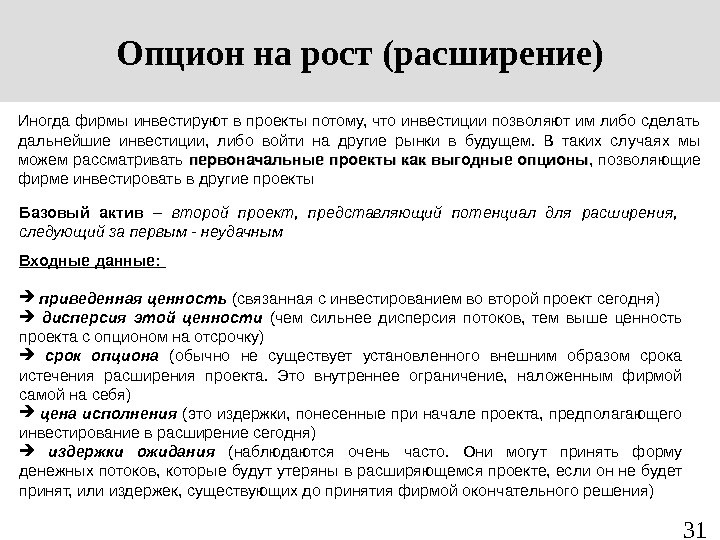 Опцион на рост (расширение)

Иногда фирмы инвестируют в проекты потому, что инвестиции позволяют им либо сделать дальнейшие инвестиции, либо войти на другие рынки в будущем. В таких случаях мы можем рассматривать первоначальные проекты как выгодные опционы, позволяющие фирме инвестировать в другие проекты

Базовый актив – второй проект, представляющий потенциал для расширения, следующий за первым - неудачным

Входные данные:

➔ приведенная ценность (связанная с инвестированием во второй проект сегодня)
➔ дисперсия этой ценности (чем сильнее дисперсия потоков, тем выше ценность проекта с опционом на отсрочку)
➔ срок опциона (обычно не существует установленного внешним образом срока истечения расширения проекта. Это внутреннее ограничение, наложенным фирмой самой на себя)
➔ цена исполнения (это издержки, понесенные при начале проекта, предполагающего инвестирование в расширение сегодня)
➔ издержки ожидания (наблюдаются очень часто. Они могут принять форму денежных потоков, которые будут утеряны в расширяющемся проекте, если он не будет принят, или издержек, существующих до принятия фирмой окончательного решения)

31